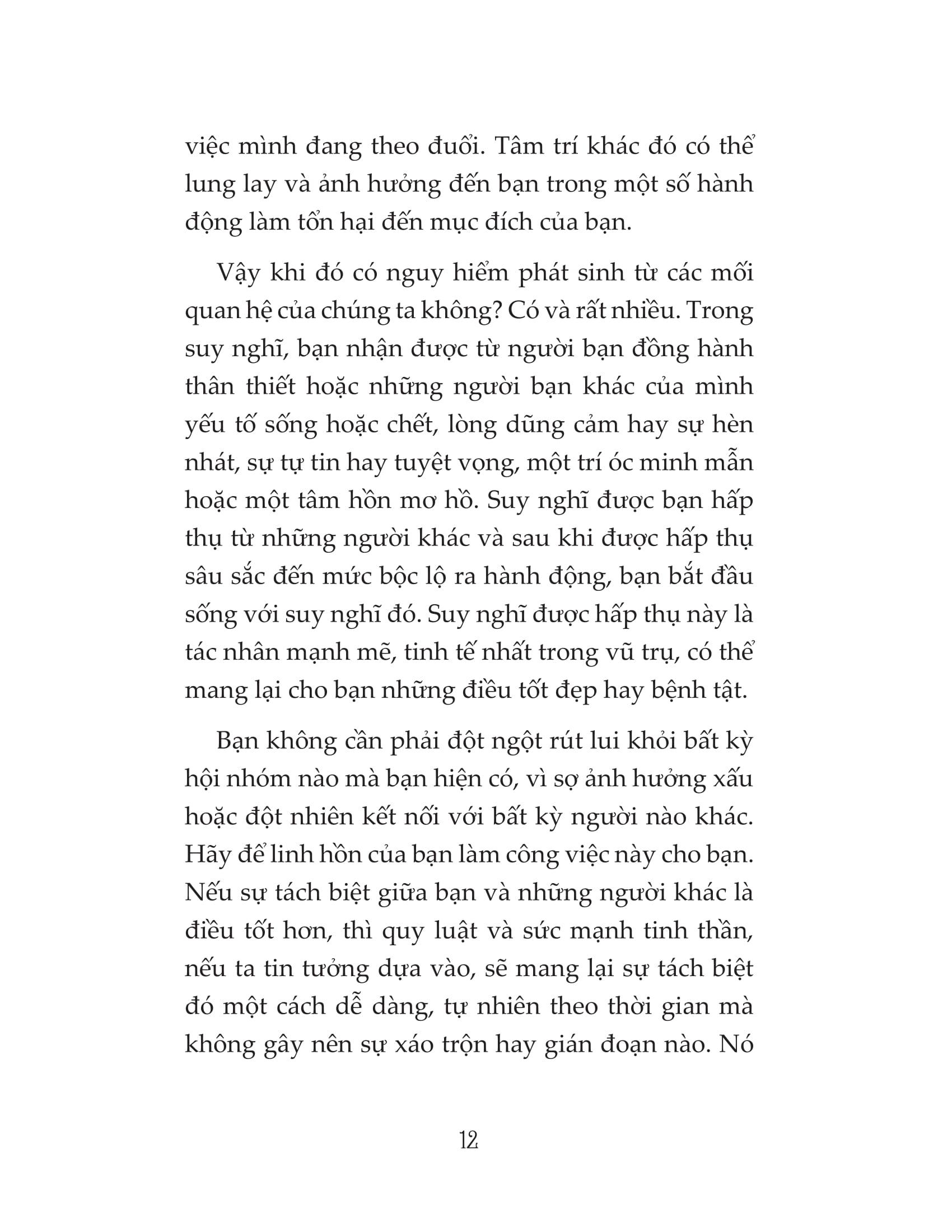 việc mình đang theo đuổi. Tâm trí khác đó có thể lung lay và ảnh hưởng đến bạn trong một số hành động làm tổn hại đến mục đích của bạn.

Vậy khi đó có nguy hiểm phát sinh từ các mối quan hệ của chúng ta không? Có và rất nhiều. Trong suy nghĩ, bạn nhận được từ người bạn đồng hành thân thiết hoặc những người bạn khác của mình yếu tố sống hoặc chết, lòng dũng cảm hay sự hèn nhát, sự tự tin hay tuyệt vọng, một trí óc minh mẫn hoặc một tâm hồn mơ hồ. Suy nghĩ được bạn hấp thụ từ những người khác và sau khi được hấp thụ sâu sắc đến mức bộc lộ ra hành động, bạn bắt đầu sống với suy nghĩ đó. Suy nghĩ được hấp thụ này là tác nhân mạnh mẽ, tinh tế nhất trong vũ trụ, có thể mang lại cho bạn những điều tốt đẹp hay bệnh tật.

Bạn không cần phải đột ngột rút lui khỏi bất kỳ hội nhóm nào mà bạn hiện có, vì sợ ảnh hưởng xấu hoặc đột nhiên kết nối với bất kỳ người nào khác. Hãy để linh hồn của bạn làm công việc này cho bạn. Nếu sự tách biệt giữa bạn và những người khác là điều tốt hơn, thì quy luật và sức mạnh tinh thần, nếu ta tin tưởng dựa vào, sẽ mang lại sự tách biệt đó một cách dễ dàng, tự nhiên theo thời gian mà không gây nên sự xáo trộn hay gián đoạn nào. Nó

12